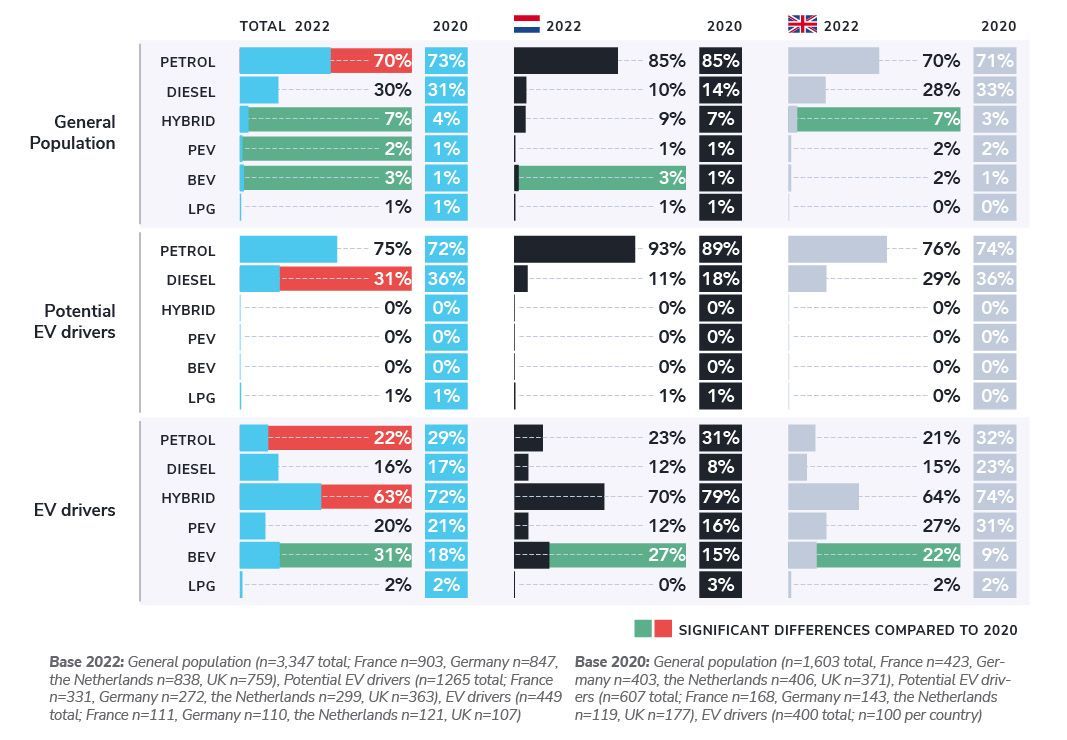 | | | TOTAL 2022 | 2020 | 2022 | 2020 | 2022 | 2020 |
|---|---|---|---|---|---|---|---|
| General Population | PETROL | 70% | 73% | 85% | 85% | 70% | 71% |
| | DIESEL | 30% | 31% | 10% | 14% | 28% | 33% |
| | HYBRID | 7% | 4% | 9% | 7% | 7% | 3% |
| | PEV | 2% | 1% | 1% | 1% | 2% | 2% |
| | BEV | 3% | 1% | 3% | 1% | 2% | 1% |
| | LPG | 1% | 1% | 1% | 1% | 0% | 0% |
| Potential EV drivers | PETROL | 75% | 72% | 93% | 89% | 76% | 74% |
| | DIESEL | 31% | 36% | 11% | 18% | 29% | 36% |
| | HYBRID | 0% | 0% | 0% | 0% | 0% | 0% |
| | PEV | 0% | 0% | 0% | 0% | 0% | 0% |
| | BEV | 0% | 0% | 0% | 0% | 0% | 0% |
| | LPG | 1% | 1% | 1% | 1% | 0% | 0% |
| EV drivers | PETROL | 22% | 29% | 23% | 31% | 21% | 32% |
| | DIESEL | 16% | 17% | 12% | 8% | 15% | 23% |
| | HYBRID | 63% | 72% | 70% | 79% | 64% | 74% |
| | PEV | 20% | 21% | 12% | 16% | 27% | 31% |
| | BEV | 31% | 18% | 27% | 15% | 22% | 9% |
| | LPG | 2% | 2% | 0% | 3% | 2% | 2% |

SIGNIFICANT DIFFERENCES COMPARED TO 2020

Base 2022: General population (n=3,347 total; France n=903, Germany n=847, the Netherlands n=838, UK n=759), Potential EV drivers (n=1265 total; France n=331, Germany n=272, the Netherlands n=299, UK n=363), EV drivers (n=449 total; France n=111, Germany n=110, the Netherlands n=121, UK n=107)

Base 2020: General population (n=1,603 total, France n=423, Germany n=403, the Netherlands n=406, UK n=371), Potential EV drivers (n=607 total; France n=168, Germany n=143, the Netherlands n=119, UK n=177), EV drivers (n=400 total; n=100 per country)